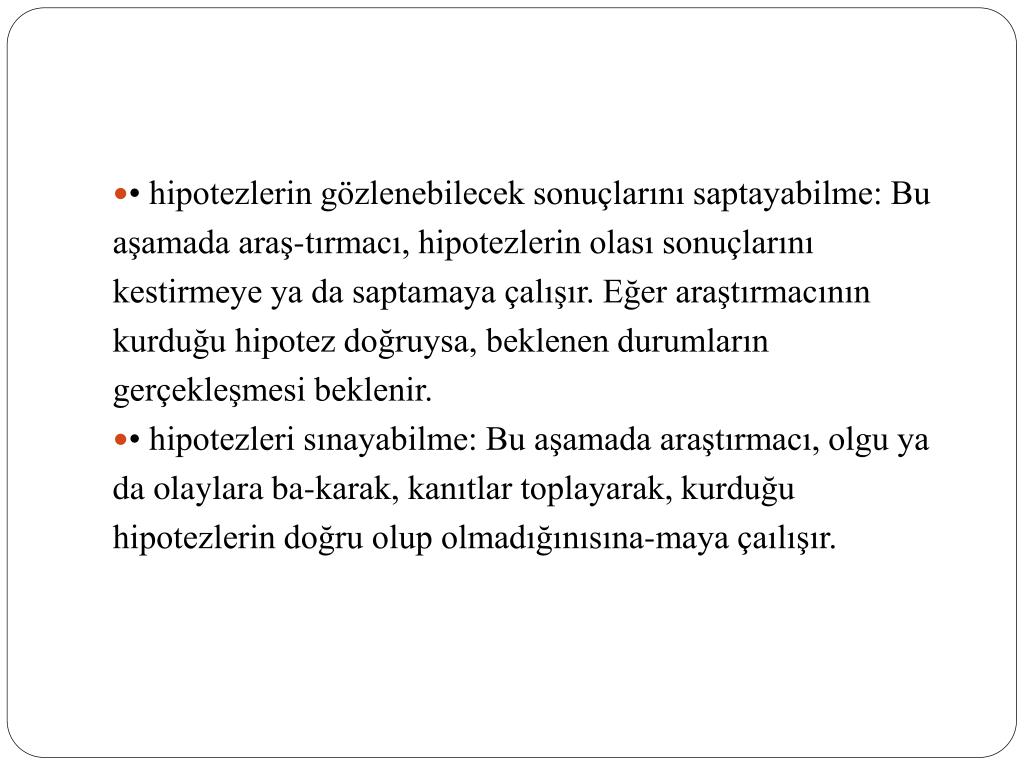 • hipotezlerin gözlenebilecek sonuçlarını saptayabilme: Bu aşamada araş-tırmacı, hipotezlerin olası sonuçlarını kestirmeye ya da saptamaya çalışır. Eğer araştırmacının kurduğu hipotez doğruysa, beklenen durumların gerçekleşmesi beklenir.

• hipotezleri sınayabilme: Bu aşamada araştırmacı, olgu ya da olaylara ba-karak, kanıtlar toplayarak, kurduğu hipotezlerin doğru olup olmadığınısına-maya çaılışır.